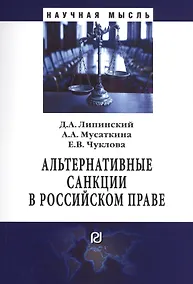 НАУЧНАЯ МЫСЛЬ

Д.А. Липинский
А.А. Мусаткина
Е.В. Чуклова

АЛЬТЕРНАТИВНЫЕ САНКЦИИ В РОССИЙСКОМ ПРАВЕ